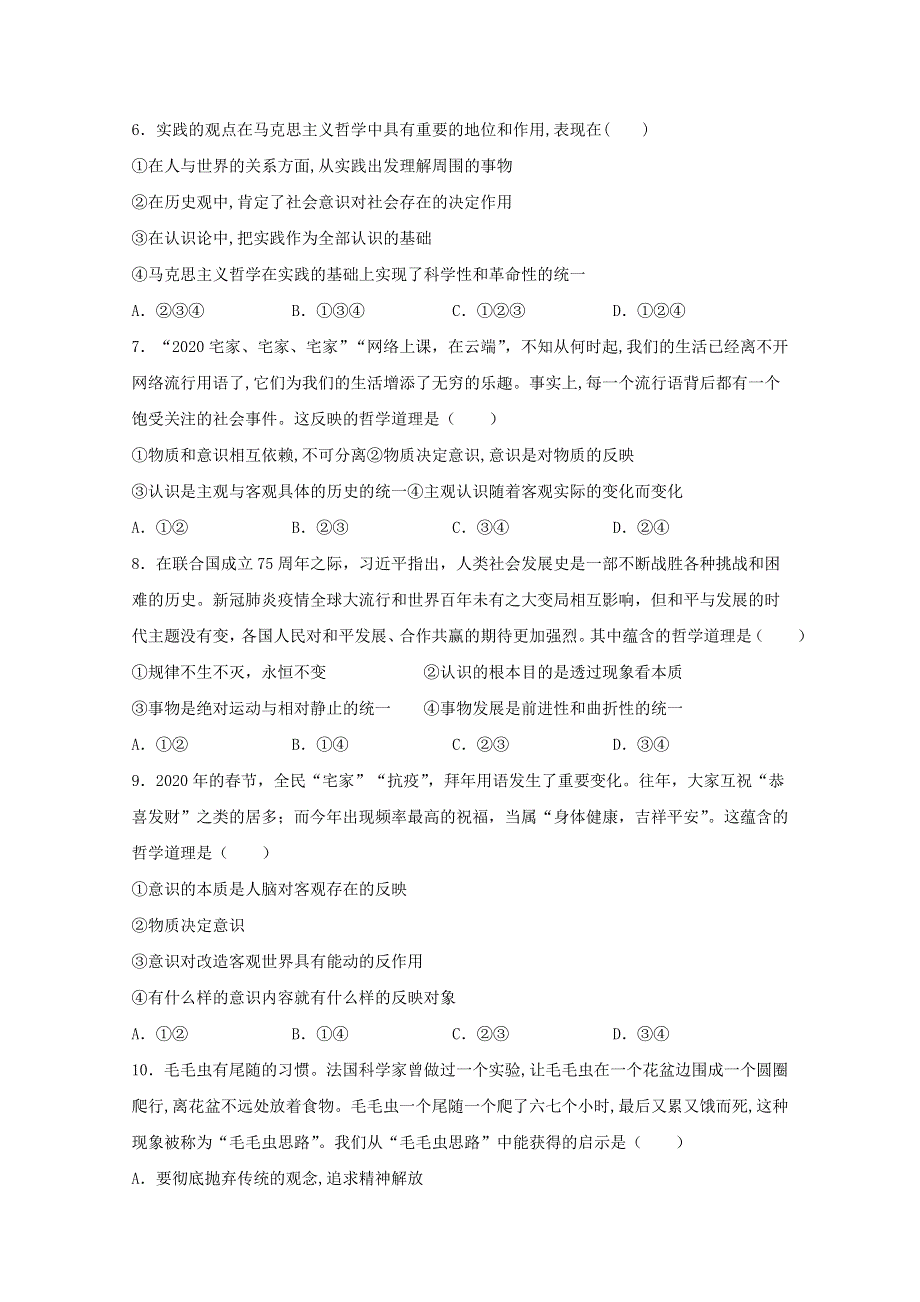 6．实践的观点在马克思主义哲学中具有重要的地位和作用,表现在(　　)

①在人与世界的关系方面,从实践出发理解周围的事物

②在历史观中,肯定了社会意识对社会存在的决定作用

③在认识论中,把实践作为全部认识的基础

④马克思主义哲学在实践的基础上实现了科学性和革命性的统一

A．②③④　　　B．①③④　　　C．①②③　　　D．①②④

7．“2020 宅家、宅家、宅家”“网络上课，在云端”，不知从何时起,我们的生活已经离不开网络流行用语了,它们为我们的生活增添了无穷的乐趣。事实上,每一个流行语背后都有一个饱受关注的社会事件。这反映的哲学道理是（　　）

①物质和意识相互依赖,不可分离②物质决定意识,意识是对物质的反映

③认识是主观与客观具体的历史的统一④主观认识随着客观实际的变化而变化

A．①②　　　B．②③　　　C．③④　　　D．②④

8．在联合国成立 75 周年之际，习近平指出，人类社会发展史是一部不断战胜各种挑战和困难的历史。新冠肺炎疫情全球大流行和世界百年未有之大变局相互影响，但和平与发展的时代主题没有变，各国人民对和平发展、合作共赢的期待更加强烈。其中蕴含的哲学道理是（　　）

①规律不生不灭，永恒不变　　　②认识的根本目的是透过现象看本质

③事物是绝对运动与相对静止的统一　　④事物发展是前进性和曲折性的统一

A．①②　　　B．①④　　　C．②③　　　D．③④

9．2020 年的春节，全民“宅家”“抗疫”，拜年用语发生了重要变化。往年，大家互祝“恭喜发财”之类的居多；而今年出现频率最高的祝福，当属“身体健康，吉祥平安”。这蕴含的哲学道理是（　　）

①意识的本质是人脑对客观存在的反映

②物质决定意识

③意识对改造客观世界具有能动的反作用

④有什么样的意识内容就有什么样的反映对象

A．①②　　　B．①④　　　C．②③　　　D．③④

10．毛毛虫有尾随的习惯。法国科学家曾做过一个实验,让毛毛虫在一个花盆边围成一个圆圈爬行,离花盆不远处放着食物。毛毛虫一个尾随一个爬了六七个小时,最后又累又饿而死,这种现象被称为“毛毛虫思路”。我们从“毛毛虫思路”中能获得的启示是（　　）

A．要彻底抛弃传统的观念,追求精神解放